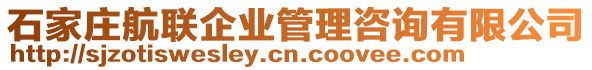 石家庄航联企业管理咨询有限公司
http://sjzotiswesley.cn.coovee.com